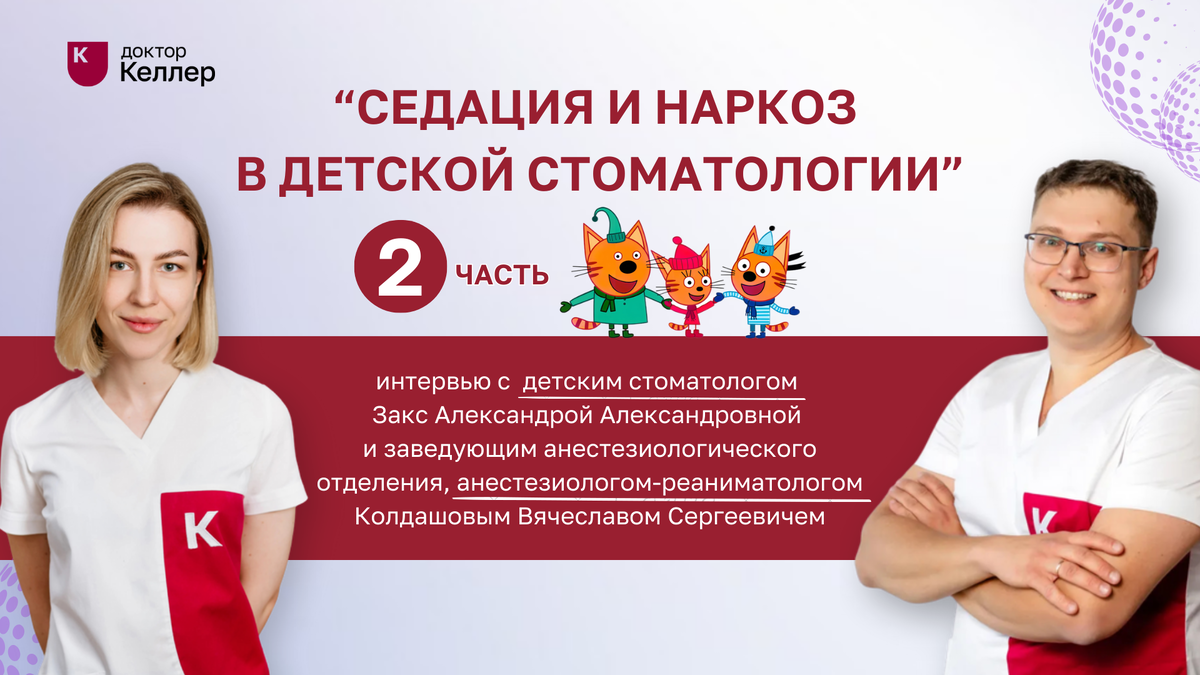 K доктор Келлер

“СЕДАЦИЯ И НАРКОЗ В ДЕТСКОЙ СТОМАТОЛОГИИ”

2 ЧАСТЬ

интервью с детским стоматологом Закс Александрой Александровной и заведующим анестезиологического отделения, анестезиологом-реаниматологом Колдашовым Вячеславом Сергеевичем

K

K